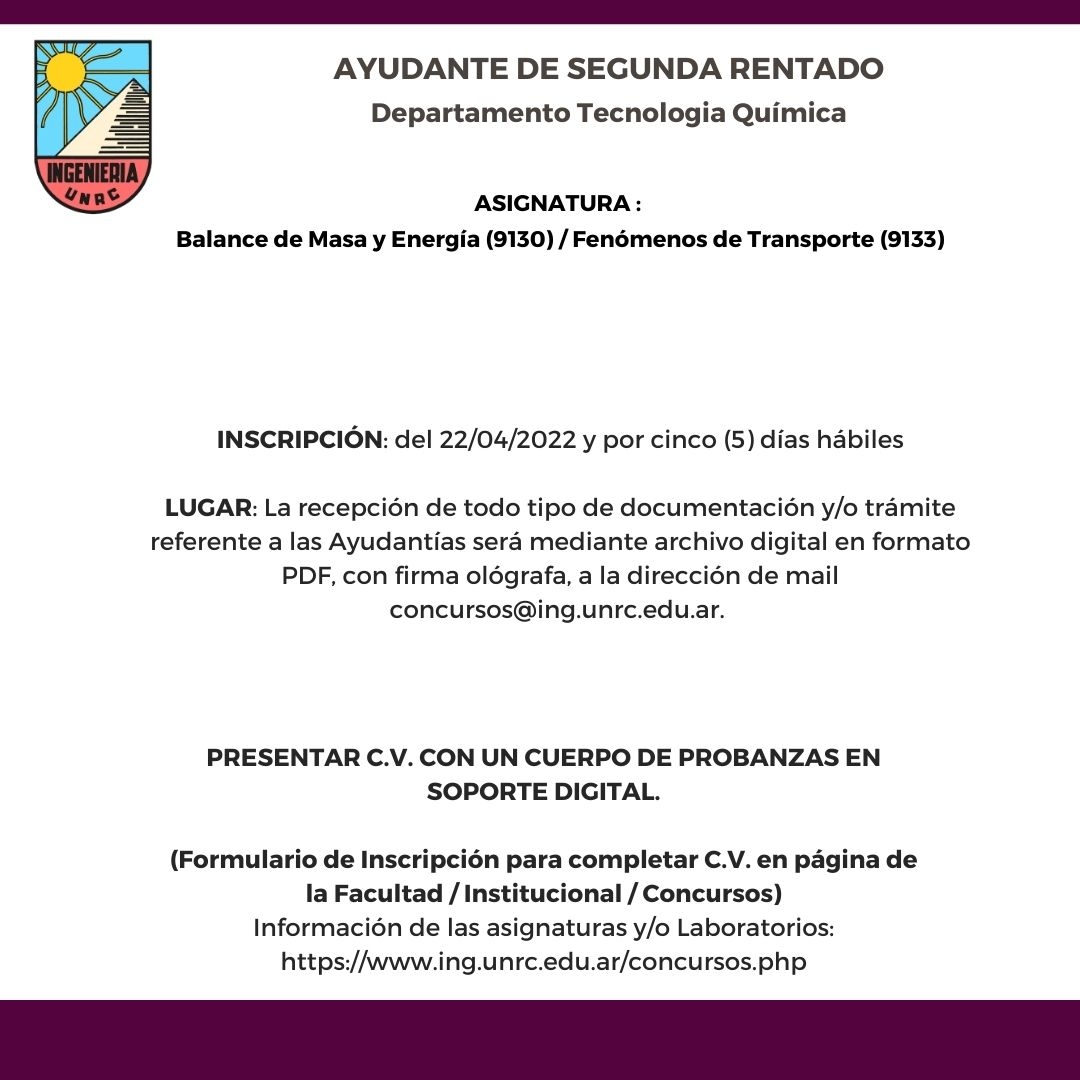 INGENIERIA
UNRC

AYUDANTE DE SEGUNDA RENTADO
Departamento Tecnologia Química

ASIGNATURA :
Balance de Masa y Energía (9130) / Fenómenos de Transporte (9133)

INSCRIPCIÓN: del 22/04/2022 y por cinco (5) días hábiles

LUGAR: La recepción de todo tipo de documentación y/o trámite referente a las Ayudantías será mediante archivo digital en formato PDF, con firma ológrafa, a la dirección de mail concursos@ing.unrc.edu.ar.

PRESENTAR C.V. CON UN CUERPO DE PROBANZAS EN SOPORTE DIGITAL.

(Formulario de Inscripción para completar C.V. en página de la Facultad / Institucional / Concursos)
Información de las asignaturas y/o Laboratorios:
https://www.ing.unrc.edu.ar/concursos.php